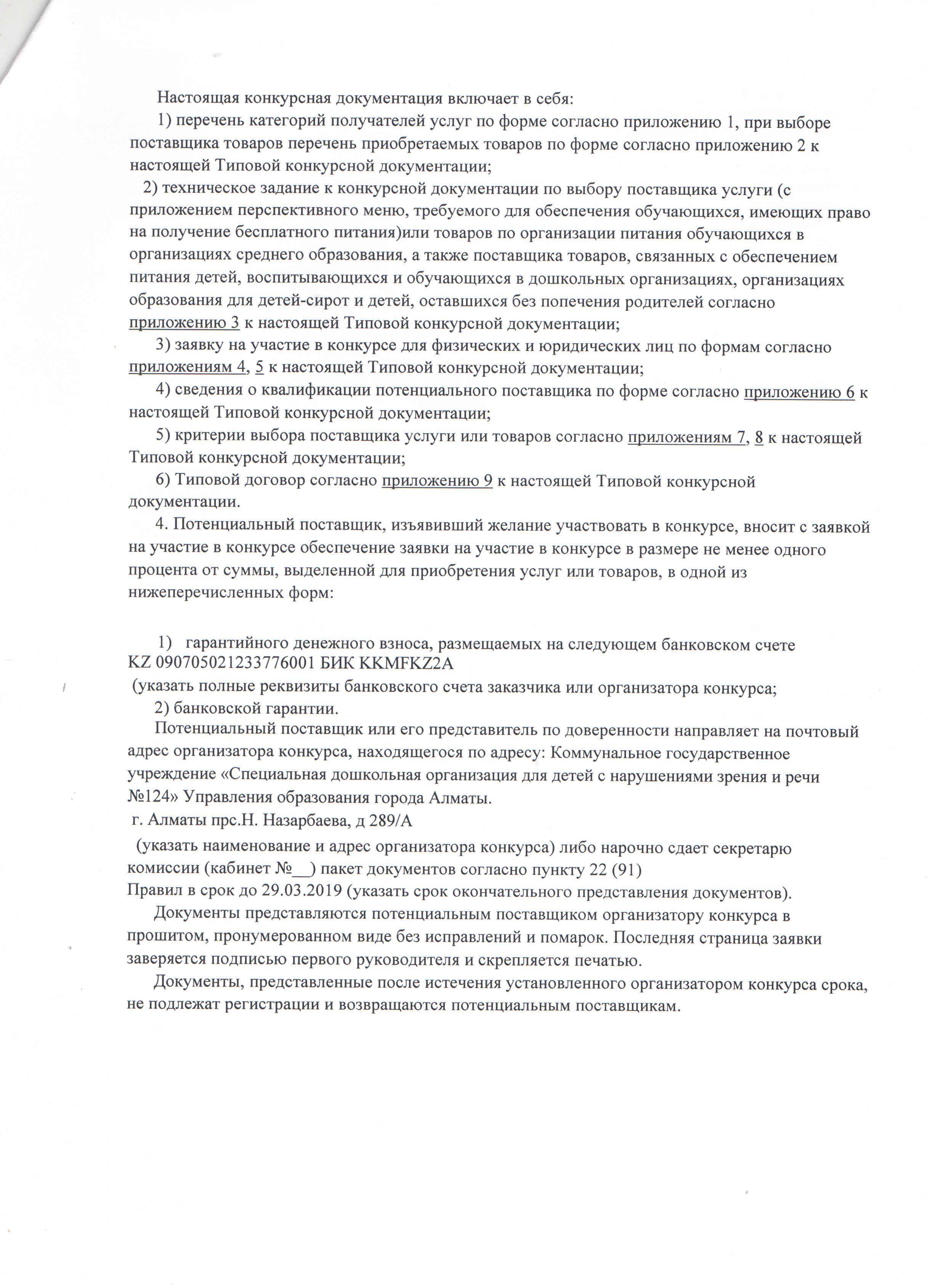 Настоящая конкурсная документация включает в себя:

1) перечень категорий получателей услуг по форме согласно приложению 1, при выборе поставщика товаров перечень приобретаемых товаров по форме согласно приложению 2 к настоящей Типовой конкурсной документации;

2) техническое задание к конкурсной документации по выбору поставщика услуги (с приложением перспективного меню, требуемого для обеспечения обучающихся, имеющих право на получение бесплатного питания)или товаров по организации питания обучающихся в организациях среднего образования, а также поставщика товаров, связанных с обеспечением питания детей, воспитывающихся и обучающихся в дошкольных организациях, организациях образования для детей-сирот и детей, оставшихся без попечения родителей согласно приложению 3 к настоящей Типовой конкурсной документации;

3) заявку на участие в конкурсе для физических и юридических лиц по формам согласно приложениям 4, 5 к настоящей Типовой конкурсной документации;

4) сведения о квалификации потенциального поставщика по форме согласно приложению 6 к настоящей Типовой конкурсной документации;

5) критерии выбора поставщика услуги или товаров согласно приложениям 7, 8 к настоящей Типовой конкурсной документации;

6) Типовой договор согласно приложению 9 к настоящей Типовой конкурсной документации.

4. Потенциальный поставщик, изъявивший желание участвовать в конкурсе, вносит с заявкой на участие в конкурсе обеспечение заявки на участие в конкурсе в размере не менее одного процента от суммы, выделенной для приобретения услуг или товаров, в одной из нижеперечисленных форм:

1) гарантийного денежного взноса, размещаемых на следующем банковском счете KZ 090705021233776001 БИК KKMFKZ2A
(указать полные реквизиты банковского счета заказчика или организатора конкурса;

2) банковской гарантии.

Потенциальный поставщик или его представитель по доверенности направляет на почтовый адрес организатора конкурса, находящегося по адресу: Коммунальное государственное учреждение «Специальная дошкольная организация для детей с нарушениями зрения и речи №124» Управления образования города Алматы.
г. Алматы прс.Н. Назарбаева, д 289/А
(указать наименование и адрес организатора конкурса) либо нарочно сдает секретарю комиссии (кабинет №__) пакет документов согласно пункту 22 (91)
Правил в срок до 29.03.2019 (указать срок окончательного представления документов).

Документы представляются потенциальным поставщиком организатору конкурса в прошитом, пронумерованном виде без исправлений и помарок. Последняя страница заявки заверяется подписью первого руководителя и скрепляется печатью.

Документы, представленные после истечения установленного организатором конкурса срока, не подлежат регистрации и возвращаются потенциальным поставщикам.